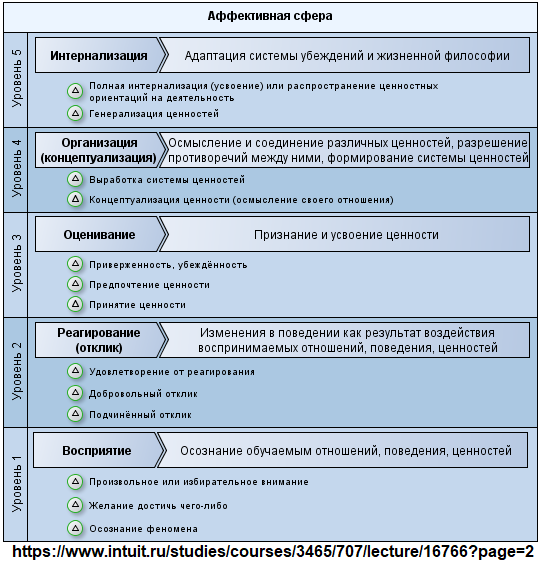 Аффективная сфера

Уровень 5

Интернализация

Адаптация системы убеждений и жизненной философии

Полная интернализация (усвоение) или распространение ценностных ориентаций на деятельность

Генерализация ценностей

Уровень 4

Организация (концептуализация)

Осмысление и соединение различных ценностей, разрешение противоречий между ними, формирование системы ценностей

Выработка системы ценностей

Концептуализация ценности (осмысление своего отношения)

Уровень 3

Оценивание

Признание и усвоение ценности

Приверженность, убеждённость

Предпочтение ценности

Принятие ценности

Уровень 2

Реагирование (отклик)

Изменения в поведении как результат воздействия воспринимаемых отношений, поведения, ценностей

Удовлетворение от реагирования

Добровольный отклик

Подчинённый отклик

Уровень 1

Восприятие

Осознание обучаемым отношений, поведения, ценностей

Произвольное или избирательное внимание

Желание достичь чего-либо

Осознание феномена

https://www.intuit.ru/studies/courses/3465/707/lecture/16766?page=2